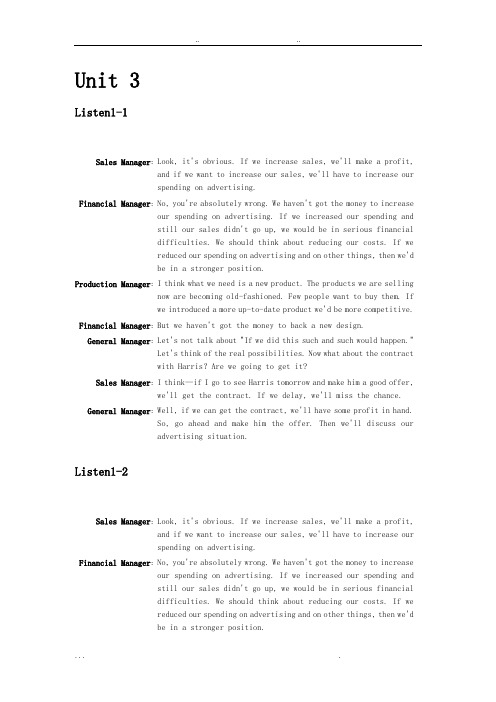 ..                    ..

Unit 3

Listen1-1

Sales Manager: Look, it's obvious. If we increase sales, we'll make a profit, and if we want to increase our sales, we'll have to increase our spending on advertising.

Financial Manager: No, you're absolutely wrong. We haven't got the money to increase our spending on advertising. If we increased our spending and still our sales didn't go up, we would be in serious financial difficulties. We should think about reducing our costs. If we reduced our spending on advertising and on other things, then we'd be in a stronger position.

Production Manager: I think what we need is a new product. The products we are selling now are becoming old-fashioned. Few people want to buy them. If we introduced a more up-to-date product we'd be more competitive.

Financial Manager: But we haven't got the money to back a new design.

General Manager: Let's not talk about "If we did this such and such would happen." Let's think of the real possibilities. Now what about the contract with Harris? Are we going to get it?

Sales Manager: I think—if I go to see Harris tomorrow and make him a good offer, we'll get the contract. If we delay, we'll miss the chance.

General Manager: Well, if we can get the contract, we'll have some profit in hand. So, go ahead and make him the offer. Then we'll discuss our advertising situation.

Listen1-2

Sales Manager: Look, it's obvious. If we increase sales, we'll make a profit, and if we want to increase our sales, we'll have to increase our spending on advertising.

Financial Manager: No, you're absolutely wrong. We haven't got the money to increase our spending on advertising. If we increased our spending and still our sales didn't go up, we would be in serious financial difficulties. We should think about reducing our costs. If we reduced our spending on advertising and on other things, then we'd be in a stronger position.

...                    .